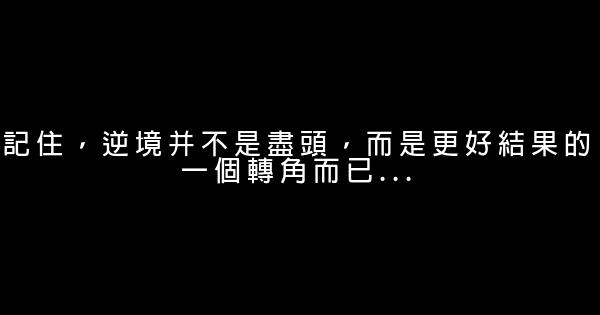 記住，逆境并不是盡頭，而是更好結果的一個轉角而已...